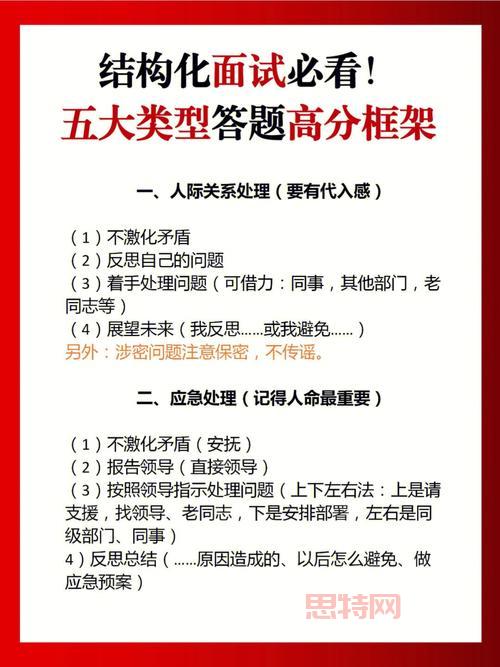 结构化面试必看！
五大类型答题高分框架

一、人际关系处理（要有代入感）

（1）不激化矛盾
（2）反思自己的问题
（3）着手处理问题（可借力：同事，其他部门，老同志等）
（4）展望未来（我反思……或我避免……）
另外：涉密问题注意保密，不传谣。

二、应急处理（记得人命最重要）

（1）不激化矛盾（安抚）
（2）报告领导（直接领导）
（3）按照领导指示处理问题（上下左右法：上是请支援，找领导、老同志，下是安排部署，左右是同级部门、同事）
4）反思总结（……原因造成的、以后怎么避免、做应急预案）

思特网